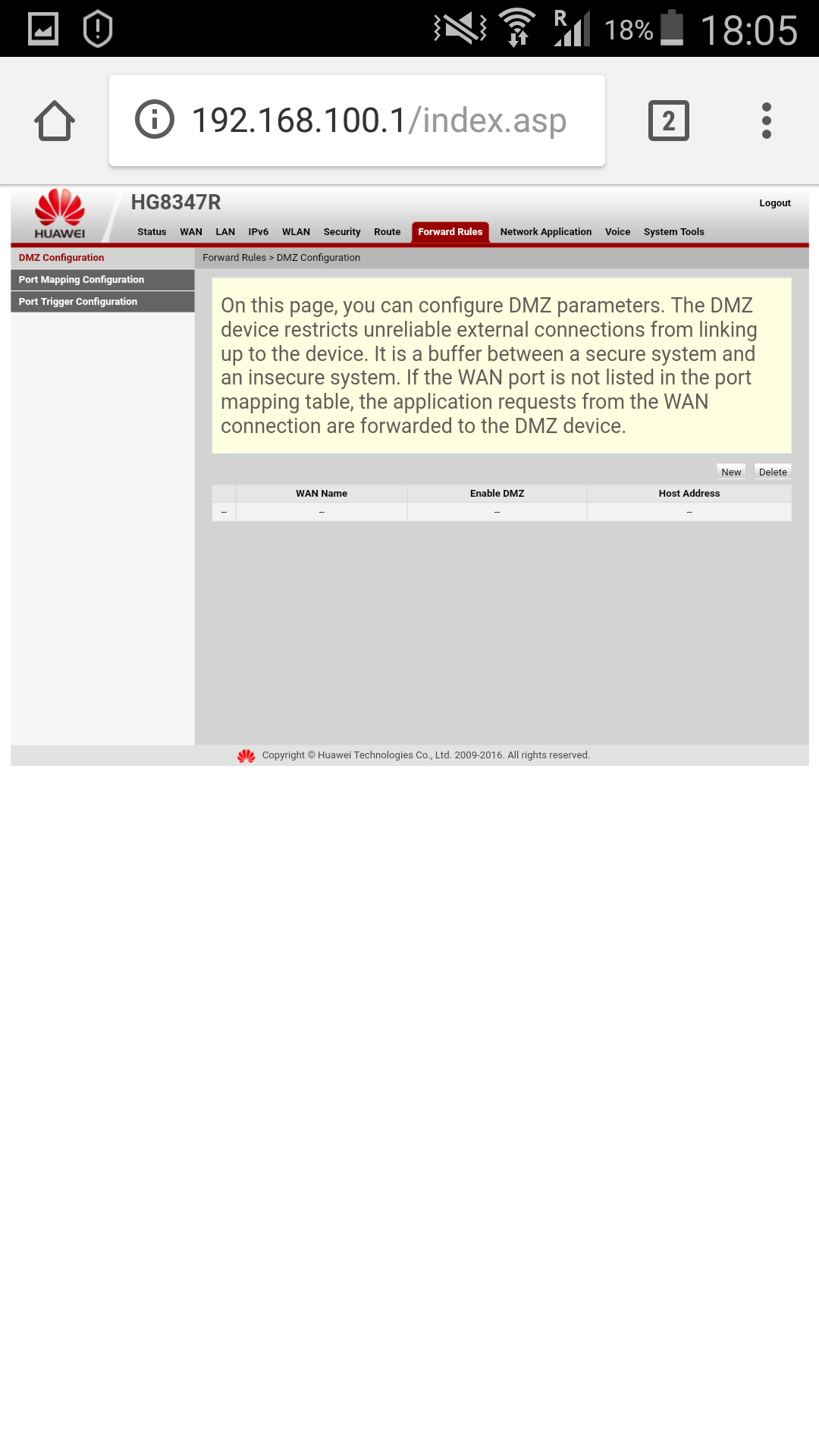 R 18% 18:05

192.168.100.1/index.asp

2

HUAWEI

HG8347R

Logout

Status WAN LAN IPv6 WLAN Security Route Forward Rules Network Application Voice System Tools

DMZ Configuration

Port Mapping Configuration

Port Trigger Configuration

Forward Rules > DMZ Configuration

On this page, you can configure DMZ parameters. The DMZ device restricts unreliable external connections from linking up to the device. It is a buffer between a secure system and an insecure system. If the WAN port is not listed in the port mapping table, the application requests from the WAN connection are forwarded to the DMZ device.

New Delete

| | WAN Name | Enable DMZ | Host Address |
|---|---|---|---|
| -- | -- | -- | -- |

Copyright © Huawei Technologies Co., Ltd. 2009-2016. All rights reserved.